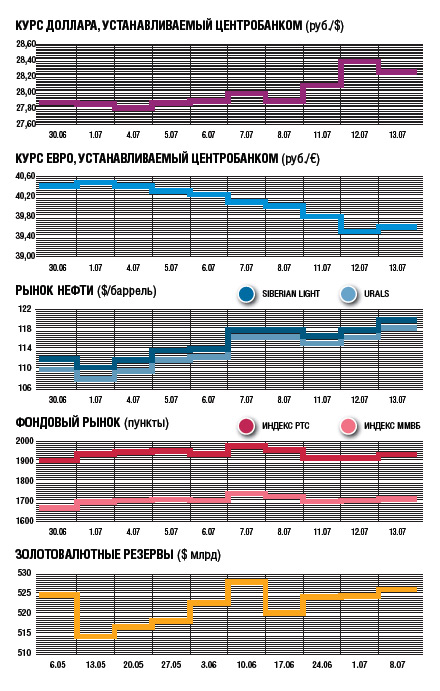 КУРС ДОЛЛАРА, УСТАНАВЛИВАЕМЫЙ ЦЕНТРОБАНКОМ (руб./$)

28,60
28,40
28,20
28,00
27,80
27,60

30.06 1.07 4.07 5.07 6.07 7.07 8.07 11.07 12.07 13.07

КУРС ЕВРО, УСТАНАВЛИВАЕМЫЙ ЦЕНТРОБАНКОМ (руб./€)

40,60
40,20
39,80
39,40
39,00

30.06 1.07 4.07 5.07 6.07 7.07 8.07 11.07 12.07 13.07

РЫНОК НЕФТИ ($/баррель)

SIBERIAN LIGHT
URALS

122
118
114
110
106

30.06 1.07 4.07 5.07 6.07 7.07 8.07 11.07 12.07 13.07

ФОНДОВЫЙ РЫНОК (пункты)

ИНДЕКС РТС
ИНДЕКС ММВБ

2000
1900
1800
1700
1600

30.06 1.07 4.07 5.07 6.07 7.07 8.07 11.07 12.07 13.07

ЗОЛОТОВАЛЮТНЫЕ РЕЗЕРВЫ ($ млрд)

530
525
520
515
510

6.05 13.05 20.05 27.05 3.06 10.06 17.06 24.06 1.07 8.07